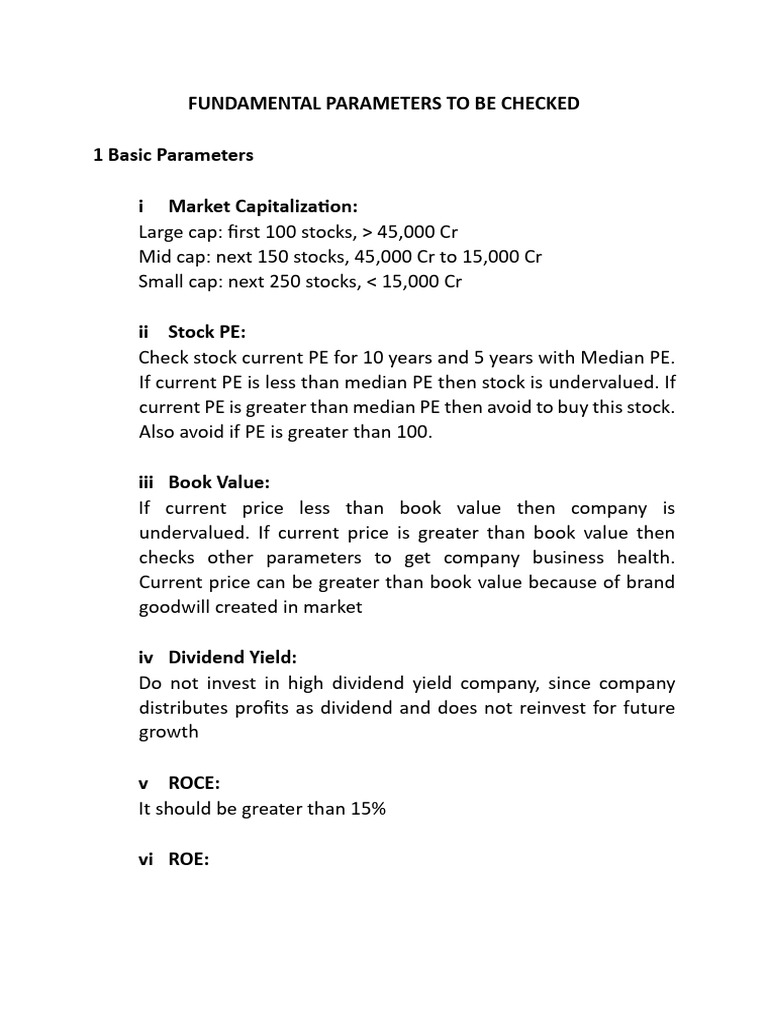 FUNDAMENTAL PARAMETERS TO BE CHECKED

1 Basic Parameters

i Market Capitalization:
Large cap: first 100 stocks, > 45,000 Cr
Mid cap: next 150 stocks, 45,000 Cr to 15,000 Cr
Small cap: next 250 stocks, < 15,000 Cr

ii Stock PE:
Check stock current PE for 10 years and 5 years with Median PE. If current PE is less than median PE then stock is undervalued. If current PE is greater than median PE then avoid to buy this stock. Also avoid if PE is greater than 100.

iii Book Value:
If current price less than book value then company is undervalued. If current price is greater than book value then checks other parameters to get company business health. Current price can be greater than book value because of brand goodwill created in market

iv Dividend Yield:
Do not invest in high dividend yield company, since company distributes profits as dividend and does not reinvest for future growth

v ROCE:
It should be greater than 15%

vi ROE: